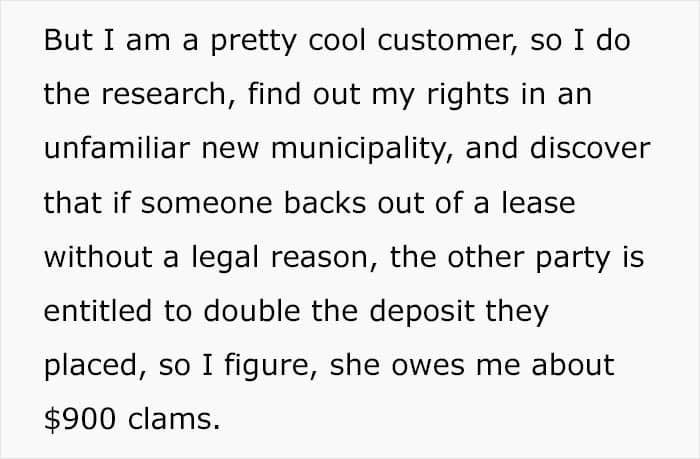 But I am a pretty cool customer, so I do the research, find out my rights in an unfamiliar new municipality, and discover that if someone backs out of a lease without a legal reason, the other party is entitled to double the deposit they placed, so I figure, she owes me about $900 clams.